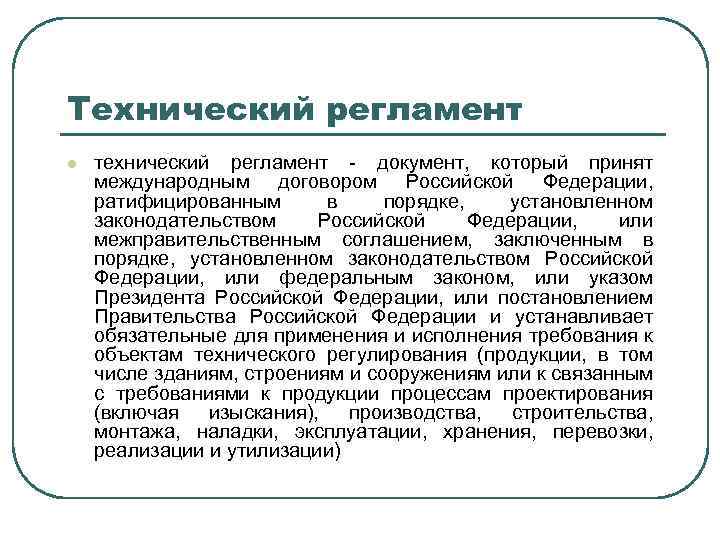 Технический регламент

технический регламент - документ, который принят международным договором Российской Федерации, ратифицированным в порядке, установленном законодательством Российской Федерации, или межправительственным соглашением, заключенным в порядке, установленном законодательством Российской Федерации, или федеральным законом, или указом Президента Российской Федерации, или постановлением Правительства Российской Федерации и устанавливает обязательные для применения и исполнения требования к объектам технического регулирования (продукции, в том числе зданиям, строениям и сооружениям или к связанным с требованиями к продукции процессам проектирования (включая изыскания), производства, строительства, монтажа, наладки, эксплуатации, хранения, перевозки, реализации и утилизации)